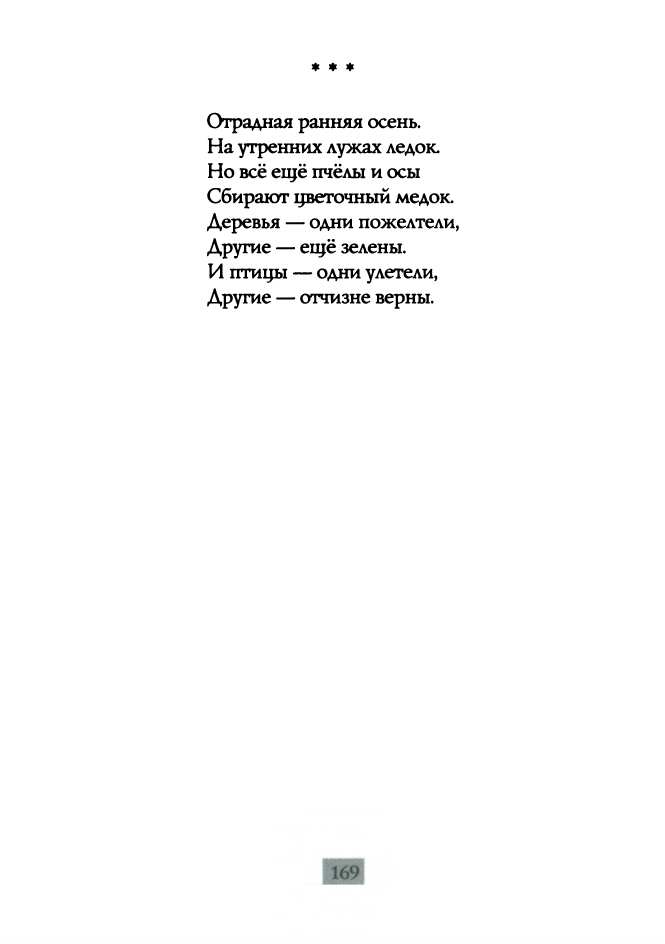 * * *

Отрадная ранняя осень.
На утренних лужах ледок.
Но всё ещё пчёлы и осы
Сбирают цветочный медок.
Деревья — одни пожелтели,
Другие — ещё зелены.
И птицы — одни улетели,
Другие — отчизне верны.

169